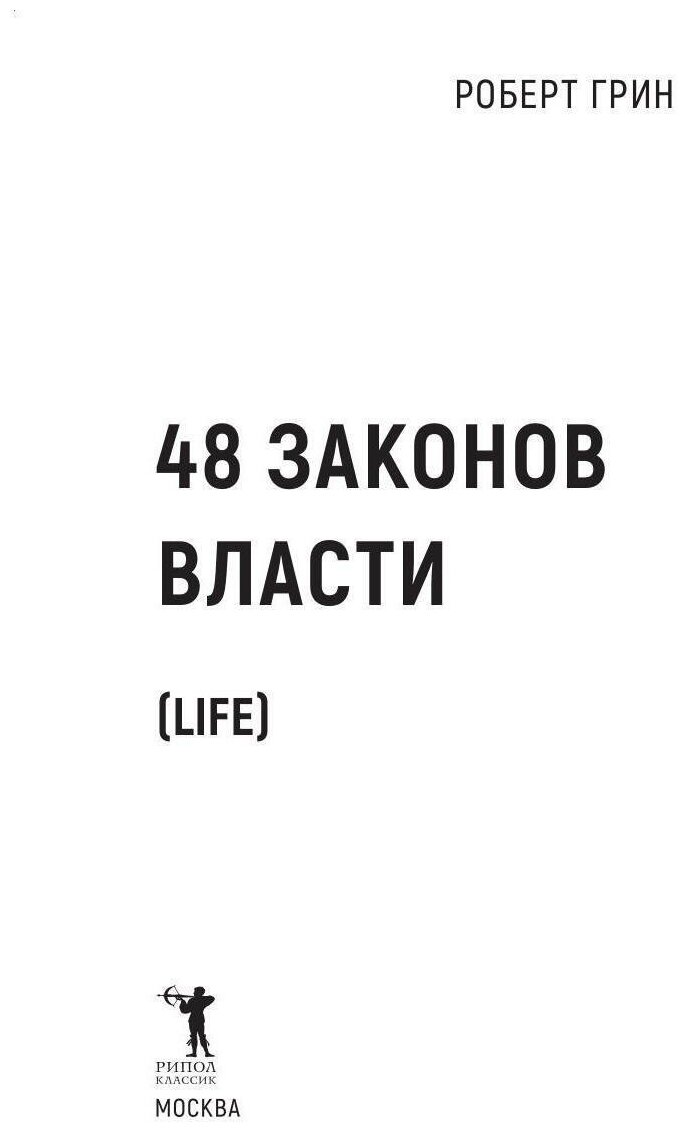 РОБЕРТ ГРИН

48 ЗАКОНОВ ВЛАСТИ

(LIFE)

РИПОЛ КЛАССИК

МОСКВА